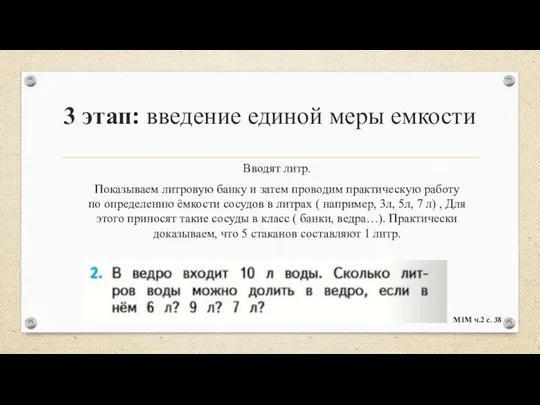 3 этап: введение единой меры емкости

Вводят литр.

Показываем литровую банку и затем проводим практическую работу по определению ёмкости сосудов в литрах ( например, 3л, 5л, 7 л) , Для этого приносят такие сосуды в класс ( банки, ведра…). Практически доказываем, что 5 стаканов составляют 1 литр.

2. В ведро входит 10 л воды. Сколько литров воды можно долить в ведро, если в нём 6 л? 9 л? 7 л?

М1М ч.2 с. 38